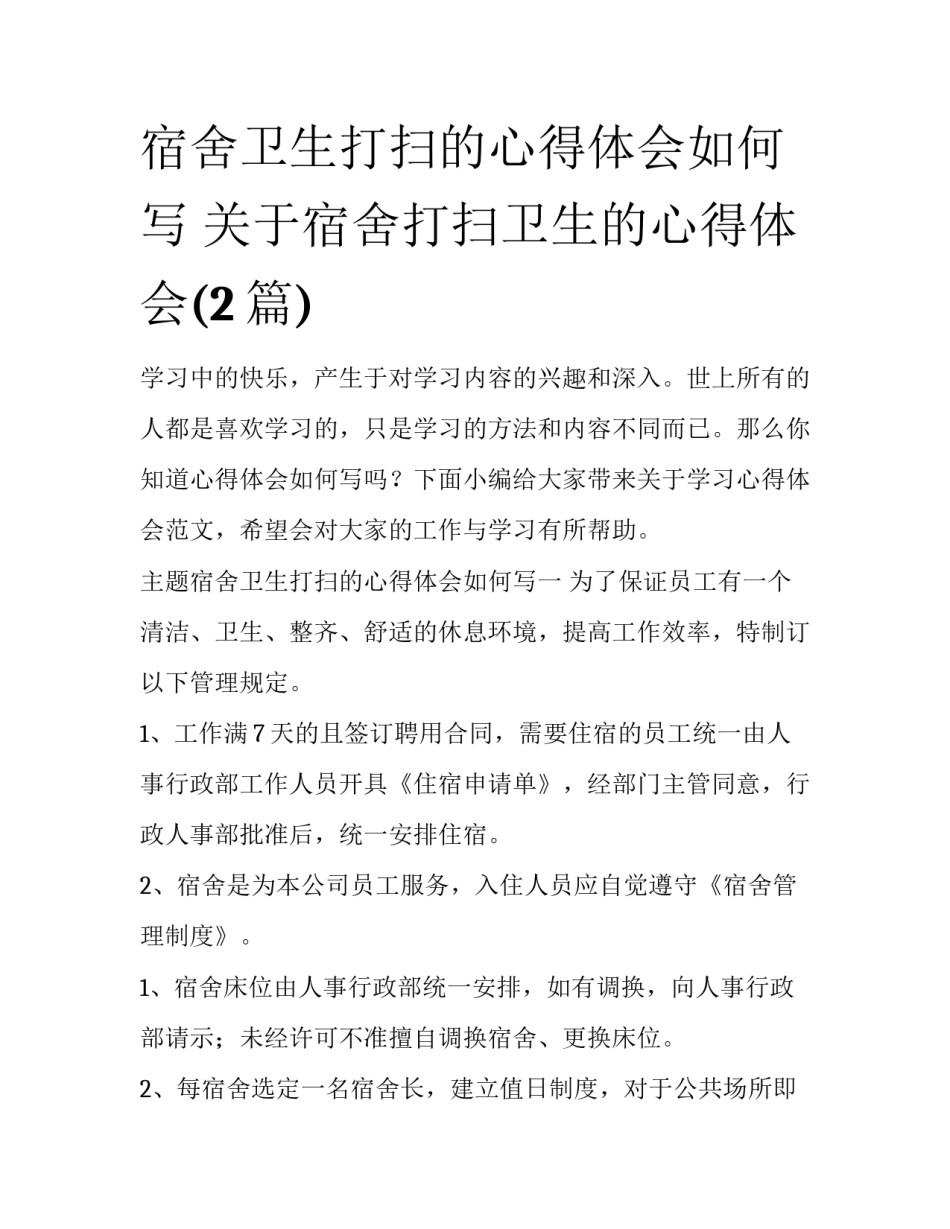 宿舍卫生打扫的心得体会如何写 关于宿舍打扫卫生的心得体会(2 篇)

学习中的快乐，产生于对学习内容的兴趣和深入。世上所有的人都是喜欢学习的，只是学习的方法和内容不同而已。那么你知道心得体会如何写吗？下面小编给大家带来关于学习心得体会范文，希望会对大家的工作与学习有所帮助。

主题宿舍卫生打扫的心得体会如何写一 为了保证员工有一个清洁、卫生、整齐、舒适的休息环境，提高工作效率，特制订以下管理规定。

1、工作满 7 天的且签订聘用合同，需要住宿的员工统一由人事行政部工作人员开具《住宿申请单》，经部门主管同意，行政人事部批准后，统一安排住宿。

2、宿舍是为本公司员工服务，入住人员应自觉遵守《宿舍管理制度》。

1、宿舍床位由人事行政部统一安排，如有调换，向人事行政部请示；未经许可不准擅自调换宿舍、更换床位。

2、每宿舍选定一名宿舍长，建立值日制度，对于公共场所即